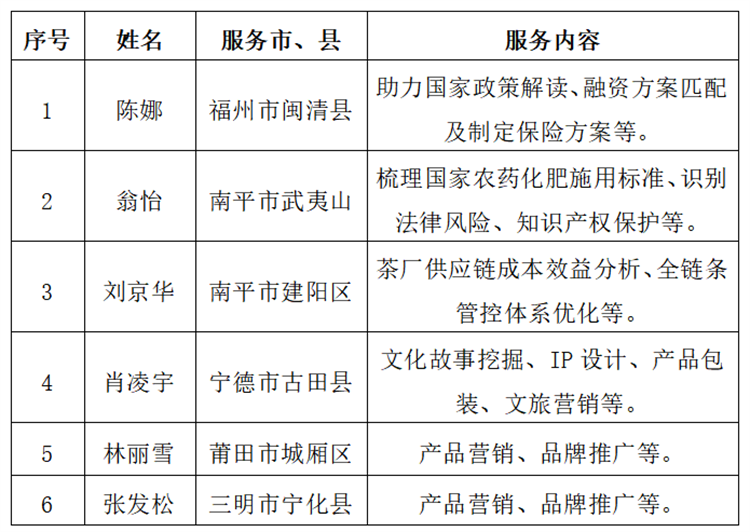 | 序号 | 姓名 | 服务市、县 | 服务内容 |
|---|---|---|---|
| 1 | 陈娜 | 福州市闽清县 | 助力国家政策解读、融资方案匹配及制定保险方案等。 |
| 2 | 翁怡 | 南平市武夷山 | 梳理国家农药化肥施用标准、识别法律风险、知识产权保护等。 |
| 3 | 刘京华 | 南平市建阳区 | 茶厂供应链成本效益分析、全链条管控体系优化等。 |
| 4 | 肖凌宇 | 宁德市古田县 | 文化故事挖掘、IP 设计、产品包装、文旅营销等。 |
| 5 | 林丽雪 | 莆田市城厢区 | 产品营销、品牌推广等。 |
| 6 | 张发松 | 三明市宁化县 | 产品营销、品牌推广等。 |